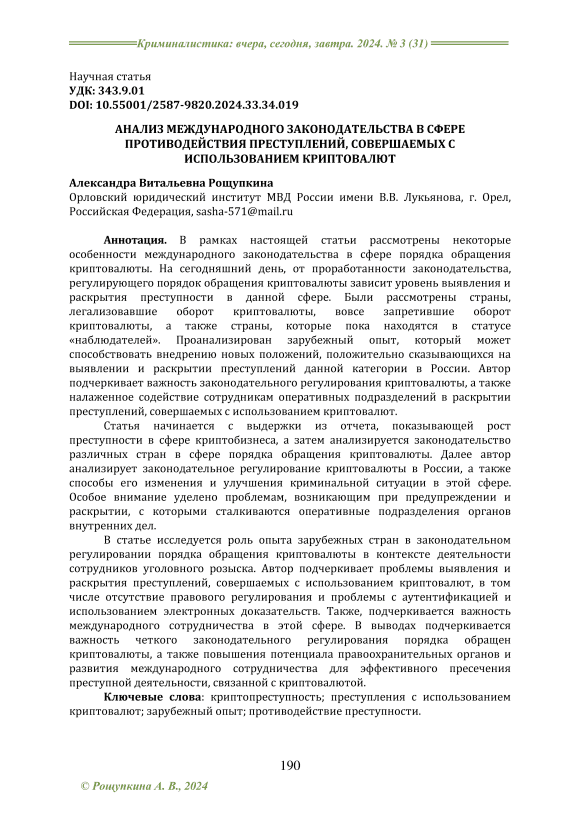 Криминалистика: вчера, сегодня, завтра. 2024. № 3 (31)

Научная статья
УДК: 343.9.01
DOI: 10.55001/2587-9820.2024.33.34.019

АНАЛИЗ МЕЖДУНАРОДНОГО ЗАКОНОДАТЕЛЬСТВА В СФЕРЕ ПРОТИВОДЕЙСТВИЯ ПРЕСТУПЛЕНИЙ, СОВЕРШАЕМЫХ С ИСПОЛЬЗОВАНИЕМ КРИПТОВАЛЮТ

Александра Витальевна Рощупкина
Орловский юридический институт МВД России имени В.В. Лукьянова, г. Орел, Российская Федерация, sasha-571@mail.ru

Аннотация. В рамках настоящей статьи рассмотрены некоторые особенности международного законодательства в сфере порядка обращения криптовалюты. На сегодняшний день, от проработанности законодательства, регулирующего порядок обращения криптовалюты зависит уровень выявления и раскрытия преступности в данной сфере. Были рассмотрены страны, легализовавшие оборот криптовалюты, вовсе запретившие оборот криптовалюты, а также страны, которые пока находятся в статусе «наблюдателей». Проанализирован зарубежный опыт, который может способствовать внедрению новых положений, положительно сказывающихся на выявлении и раскрытии преступлений данной категории в России. Автор подчеркивает важность законодательного регулирования криптовалюты, а также налаженное содействие сотрудникам оперативных подразделений в раскрытии преступлений, совершаемых с использованием криптовалют.

Статья начинается с выдержки из отчета, показывающей рост преступности в сфере криптобизнеса, а затем анализируется законодательство различных стран в сфере порядка обращения криптовалюты. Далее автор анализирует законодательное регулирование криптовалюты в России, а также способы его изменения и улучшения криминальной ситуации в этой сфере. Особое внимание уделено проблемам, возникающим при предупреждении и раскрытии, с которыми сталкиваются оперативные подразделения органов внутренних дел.

В статье исследуется роль опыта зарубежных стран в законодательном регулировании порядка обращения криптовалюты в контексте деятельности сотрудников уголовного розыска. Автор подчеркивает проблемы выявления и раскрытия преступлений, совершаемых с использованием криптовалют, в том числе отсутствие правового регулирования и проблемы с аутентификацией и использованием электронных доказательств. Также, подчеркивается важность международного сотрудничества в этой сфере. В выводах подчеркивается важность четкого законодательного регулирования порядка обращен криптовалюты, а также повышения потенциала правоохранительных органов и развития международного сотрудничества для эффективного пресечения преступной деятельности, связанной с криптовалютой.

Ключевые слова: криптопреступность; преступления с использованием криптовалют; зарубежный опыт; противодействие преступности.

190

© Рощупкина А. В., 2024